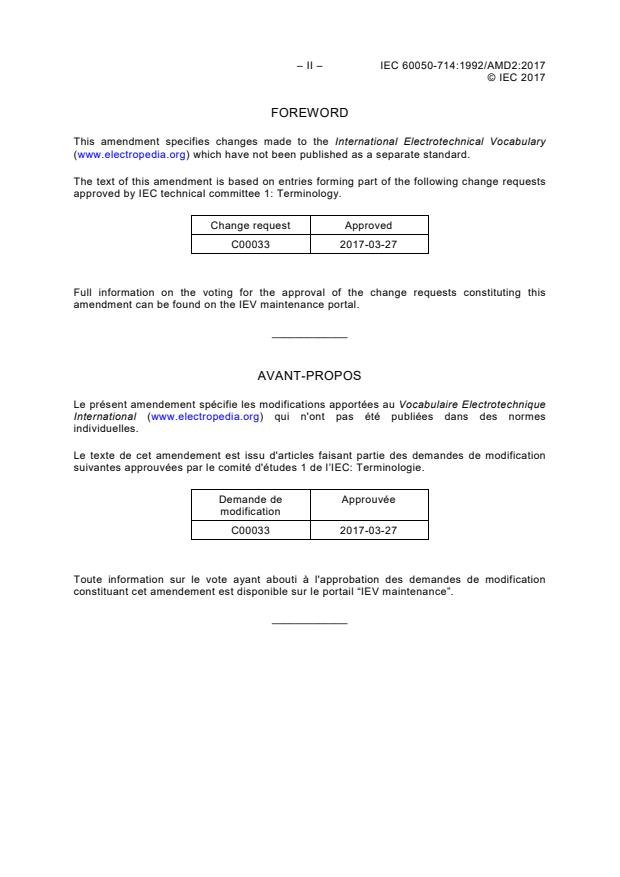 – II – IEC 60050-714:1992/AMD2:2017
© IEC 2017

FOREWORD

This amendment specifies changes made to the International Electrotechnical Vocabulary (www.electropedia.org) which have not been published as a separate standard.

The text of this amendment is based on entries forming part of the following change requests approved by IEC technical committee 1: Terminology.

| Change request | Approved |
|---|---|
| C00033 | 2017-03-27 |

Full information on the voting for the approval of the change requests constituting this amendment can be found on the IEV maintenance portal.

AVANT-PROPOS

Le présent amendement spécifie les modifications apportées au Vocabulaire Electrotechnique International (www.electropedia.org) qui n'ont pas été publiées dans des normes individuelles.

Le texte de cet amendement est issu d'articles faisant partie des demandes de modification suivantes approuvées par le comité d'études 1 de l'IEC: Terminologie.

| Demande de modification | Approuvée |
|---|---|
| C00033 | 2017-03-27 |

Toute information sur le vote ayant abouti à l'approbation des demandes de modification constituant cet amendement est disponible sur le portail "IEV maintenance".